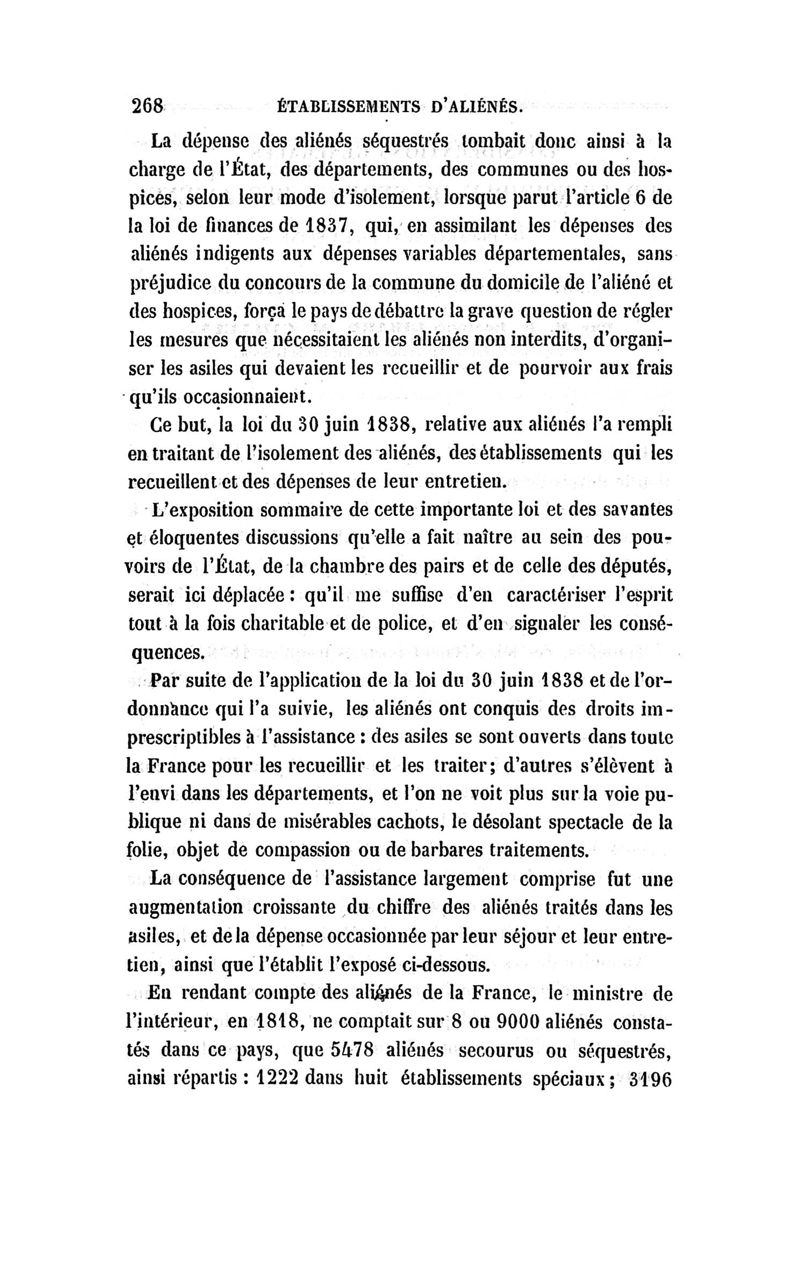 268 ÉTABLISSEMENTS D'ALIÉNÉS.

La dépense des aliénés séquestrés tombait donc ainsi à la charge de l'État, des départements, des communes ou des hospices, selon leur mode d'isolement, lorsque parut l'article 6 de la loi de finances de 1837, qui, en assimilant les dépenses des aliénés indigents aux dépenses variables départementales, sans préjudice du concours de la commune du domicile de l'aliéné et des hospices, força le pays de débattre la grave question de régler les mesures que nécessitaient les aliénés non interdits, d'organiser les asiles qui devaient les recueillir et de pourvoir aux frais qu'ils occasionnaient.

Ce but, la loi du 30 juin 1838, relative aux aliénés l'a rempli en traitant de l'isolement des aliénés, des établissements qui les recueillent et des dépenses de leur entretien.

L'exposition sommaire de cette importante loi et des savantes et éloquentes discussions qu'elle a fait naître au sein des pouvoirs de l'État, de la chambre des pairs et de celle des députés, serait ici déplacée : qu'il me suffise d'en caractériser l'esprit tout à la fois charitable et de police, et d'en signaler les conséquences.

Par suite de l'application de la loi du 30 juin 1838 et de l'ordonnance qui l'a suivie, les aliénés ont conquis des droits imprescriptibles à l'assistance : des asiles se sont ouverts dans toute la France pour les recueillir et les traiter; d'autres s'élèvent à l'envi dans les départements, et l'on ne voit plus sur la voie publique ni dans de misérables cachots, le désolant spectacle de la folie, objet de compassion ou de barbares traitements.

La conséquence de l'assistance largement comprise fut une augmentation croissante du chiffre des aliénés traités dans les asiles, et de la dépense occasionnée par leur séjour et leur entretien, ainsi que l'établit l'exposé ci-dessous.

En rendant compte des aliénés de la France, le ministre de l'intérieur, en 1818, ne comptait sur 8 ou 9000 aliénés constatés dans ce pays, que 5478 aliénés secourus ou séquestrés, ainsi répartis : 1222 dans huit établissements spéciaux; 3196